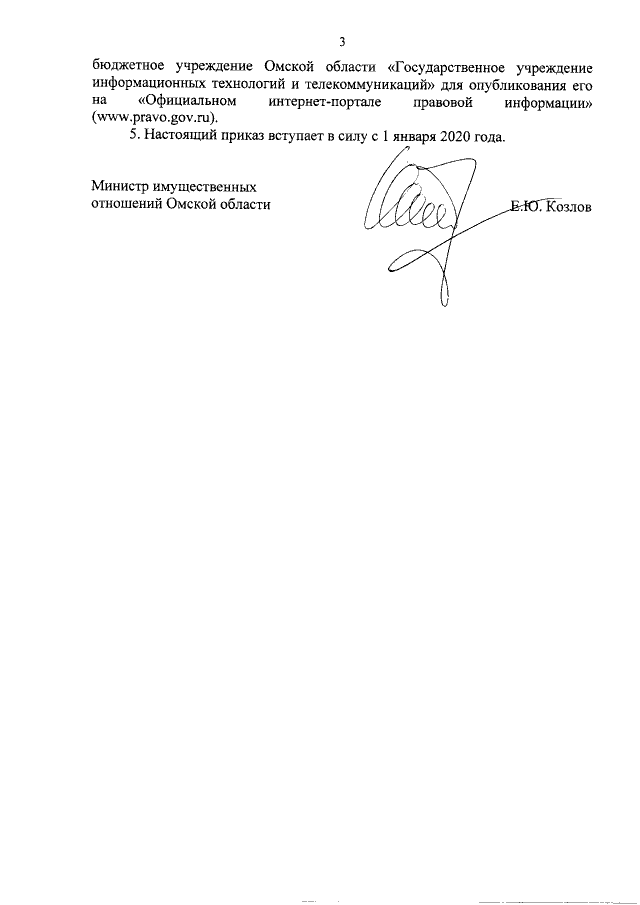 3

бюджетное учреждение Омской области «Государственное учреждение информационных технологий и телекоммуникаций» для опубликования его на «Официальном интернет-портале правовой информации» (www.pravo.gov.ru).

5. Настоящий приказ вступает в силу с 1 января 2020 года.

Министр имущественных отношений Омской области

Е.Ю. Козлов